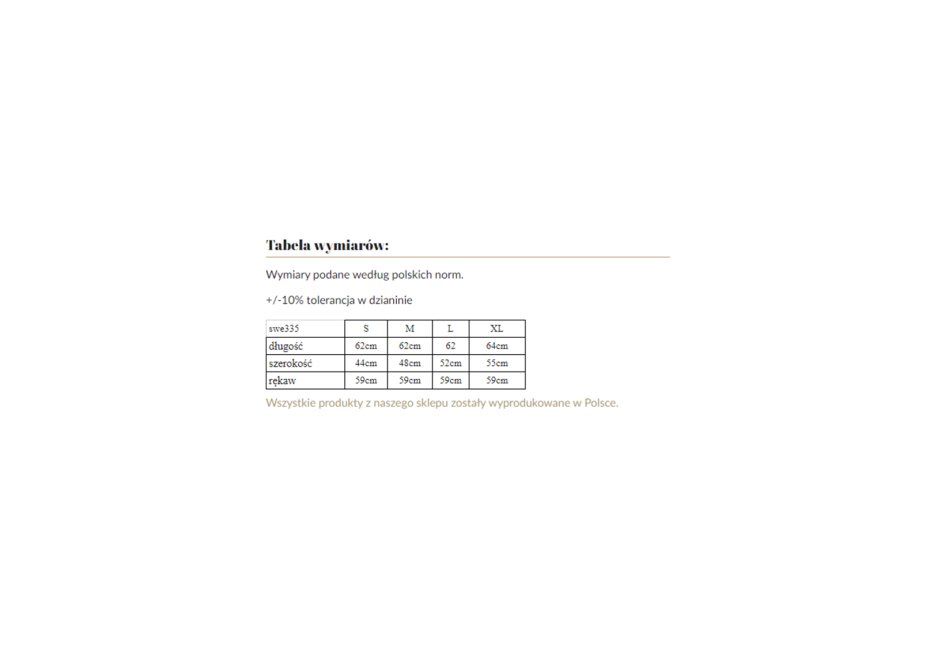 Tabela wymiarów:

Wymiary podane według polskich norm.

+/-10% tolerancja w dzianinie

| swe335 | S | M | L | XL |
|---|---|---|---|---|
| długość | 62cm | 62cm | 62 | 64cm |
| szerokość | 44cm | 48cm | 52cm | 55cm |
| rękaw | 59cm | 59cm | 59cm | 59cm |

Wszystkie produkty z naszego sklepu zostały wyprodukowane w Polsce.